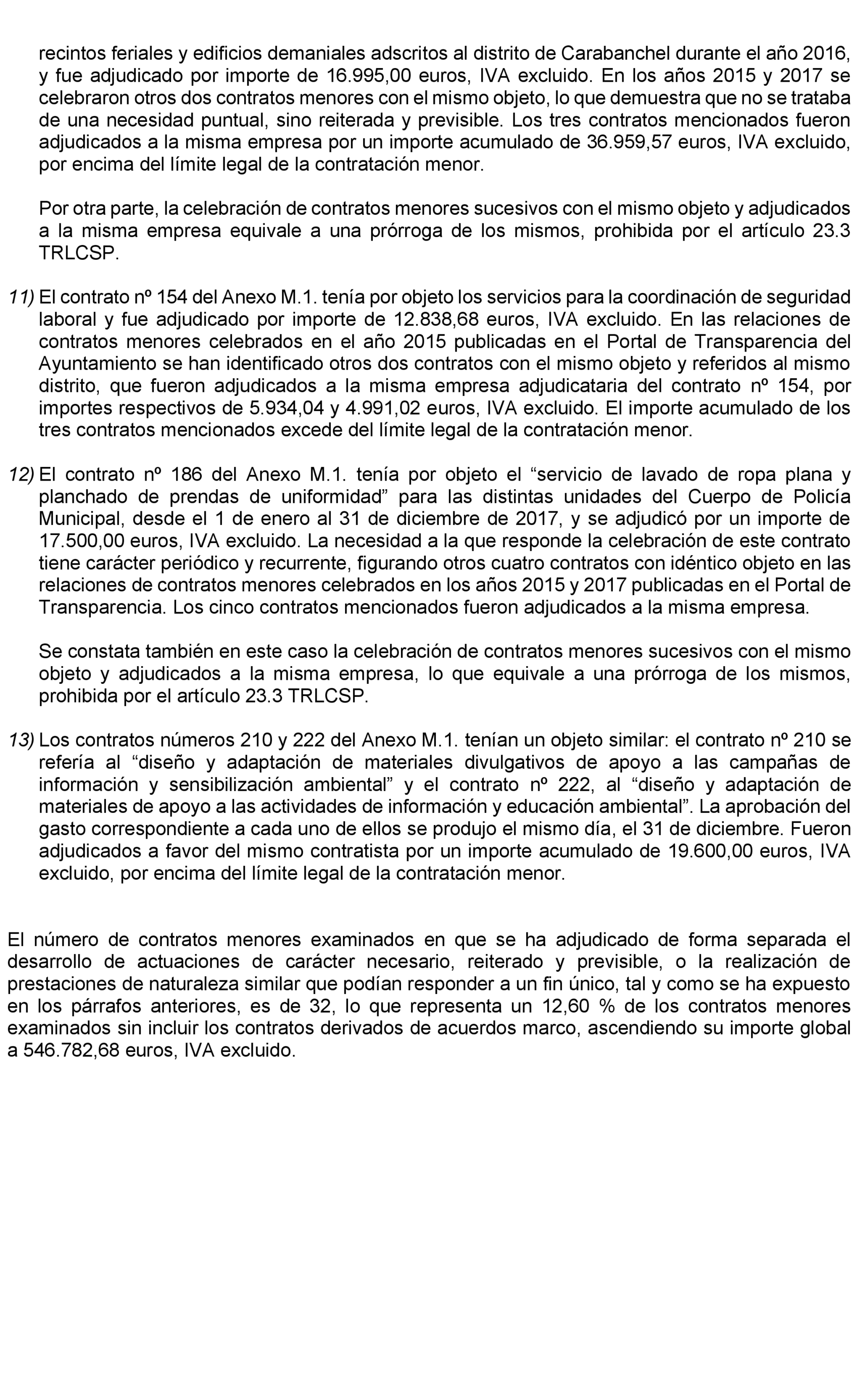 recintos feriales y edificios demaniales adscritos al distrito de Carabanchel durante el año 2016, y fue adjudicado por importe de 16.995,00 euros, IVA excluido. En los años 2015 y 2017 se celebraron otros dos contratos menores con el mismo objeto, lo que demuestra que no se trataba de una necesidad puntual, sino reiterada y previsible. Los tres contratos mencionados fueron adjudicados a la misma empresa por un importe acumulado de 36.959,57 euros, IVA excluido, por encima del límite legal de la contratación menor.

Por otra parte, la celebración de contratos menores sucesivos con el mismo objeto y adjudicados a la misma empresa equivale a una prórroga de los mismos, prohibida por el artículo 23.3 TRLCSP.

11) El contrato nº 154 del Anexo M.1. tenía por objeto los servicios para la coordinación de seguridad laboral y fue adjudicado por importe de 12.838,68 euros, IVA excluido. En las relaciones de contratos menores celebrados en el año 2015 publicadas en el Portal de Transparencia del Ayuntamiento se han identificado otros dos contratos con el mismo objeto y referidos al mismo distrito, que fueron adjudicados a la misma empresa adjudicataria del contrato nº 154, por importes respectivos de 5.934,04 y 4.991,02 euros, IVA excluido. El importe acumulado de los tres contratos mencionados excede del límite legal de la contratación menor.

12) El contrato nº 186 del Anexo M.1. tenía por objeto el “servicio de lavado de ropa plana y planchado de prendas de uniformidad” para las distintas unidades del Cuerpo de Policía Municipal, desde el 1 de enero al 31 de diciembre de 2017, y se adjudicó por un importe de 17.500,00 euros, IVA excluido. La necesidad a la que responde la celebración de este contrato tiene carácter periódico y recurrente, figurando otros cuatro contratos con idéntico objeto en las relaciones de contratos menores celebrados en los años 2015 y 2017 publicadas en el Portal de Transparencia. Los cinco contratos mencionados fueron adjudicados a la misma empresa.

Se constata también en este caso la celebración de contratos menores sucesivos con el mismo objeto y adjudicados a la misma empresa, lo que equivale a una prórroga de los mismos, prohibida por el artículo 23.3 TRLCSP.

13) Los contratos números 210 y 222 del Anexo M.1. tenían un objeto similar: el contrato nº 210 se refería al “diseño y adaptación de materiales divulgativos de apoyo a las campañas de información y sensibilización ambiental” y el contrato nº 222, al “diseño y adaptación de materiales de apoyo a las actividades de información y educación ambiental”. La aprobación del gasto correspondiente a cada uno de ellos se produjo el mismo día, el 31 de diciembre. Fueron adjudicados a favor del mismo contratista por un importe acumulado de 19.600,00 euros, IVA excluido, por encima del límite legal de la contratación menor.

El número de contratos menores examinados en que se ha adjudicado de forma separada el desarrollo de actuaciones de carácter necesario, reiterado y previsible, o la realización de prestaciones de naturaleza similar que podían responder a un fin único, tal y como se ha expuesto en los párrafos anteriores, es de 32, lo que representa un 12,60 % de los contratos menores examinados sin incluir los contratos derivados de acuerdos marco, ascendiendo su importe global a 546.782,68 euros, IVA excluido.